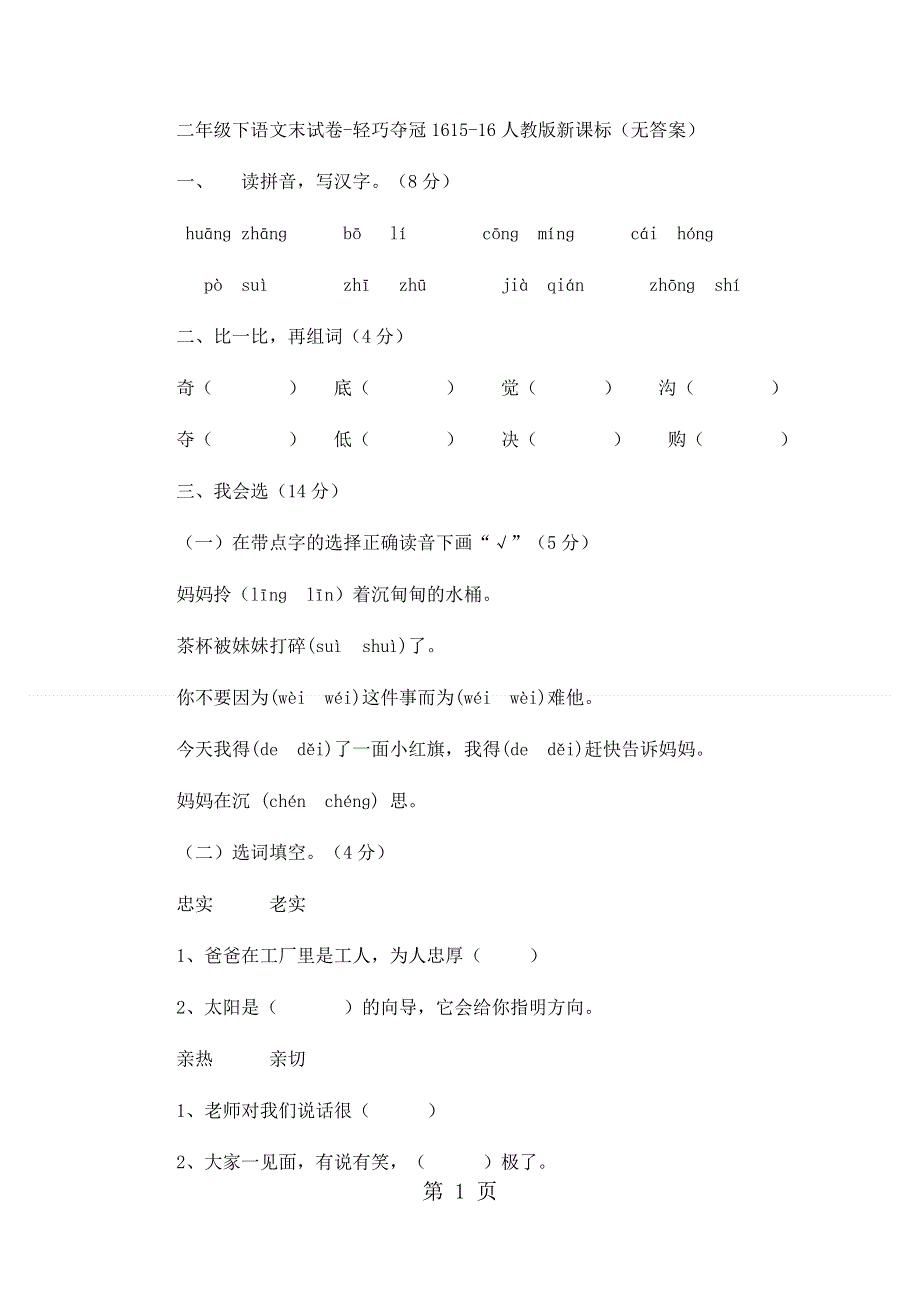 二年级下语文末试卷-轻巧夺冠1615-16人教版新课标（无答案）

一、　读拼音，写汉字。（8分）

huāng zhāng　　bō lí　　cōng míng　　cái hóng

pò suì　　zhī zhū　　jià qián　　zhōng shí

二、比一比，再组词（4分）

奇（　　）　底（　　）　觉（　　）　沟（　　）

夺（　　）　低（　　）　决（　　）　购（　　）

三、我会选（14分）

（一）在带点字的选择正确读音下画“√”（5分）

妈妈拎（līng　līn）着沉甸甸的水桶。

茶杯被妹妹打碎(suì　shuì)了。

你不要因为(wèi　wéi)这件事而为(wéi　wèi)难他。

今天我得(de　děi)了一面小红旗，我得(de　děi)赶快告诉妈妈。

妈妈在沉 (chén　chéng) 思。

（二）选词填空。（4分）

忠实　　老实

1、爸爸在工厂里是工人，为人忠厚（　　）

2、太阳是（　　）的向导，它会给你指明方向。

亲热　　亲切

1、老师对我们说话很（　　）

2、大家一见面，有说有笑，（　　）极了。

第 1 页